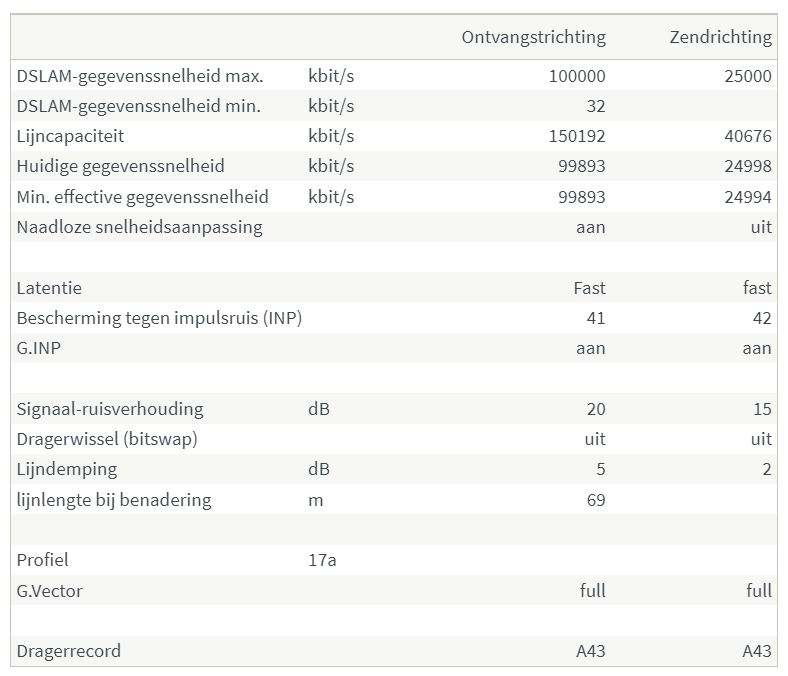 | | | Ontvangstrichting | Zendrichting |
|---|---|---|---|
| DSLAM-gegevenssnelheid max. | kbit/s | 100000 | 25000 |
| DSLAM-gegevenssnelheid min. | kbit/s | 32 | |
| Lijncapaciteit | kbit/s | 150192 | 40676 |
| Huidige gegevenssnelheid | kbit/s | 99893 | 24998 |
| Min. effective gegevenssnelheid | kbit/s | 99893 | 24994 |
| Naadloze snelheidsaanpassing | | aan | uit |
| | | | |
| Latentie | | Fast | fast |
| Bescherming tegen impulsruis (INP) | | 41 | 42 |
| G.INP | | aan | aan |
| | | | |
| Signaal-ruisverhouding | dB | 20 | 15 |
| Dragerwissel (bitswap) | | uit | uit |
| Lijndemping | dB | 5 | 2 |
| lijnlengte bij benadering | m | 69 | |
| | | | |
| Profiel | 17a | | |
| G.Vector | | full | full |
| | | | |
| Dragerrecord | | A43 | A43 |